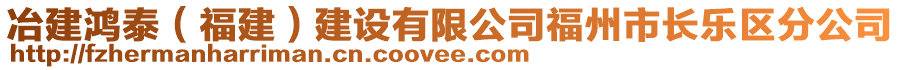 冶建鸿泰（福建）建设有限公司福州市长乐区分公司
http://fzhermanharriman.cn.coovee.com